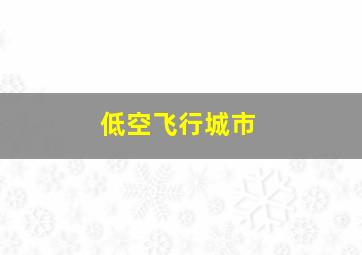 低空飞行城市